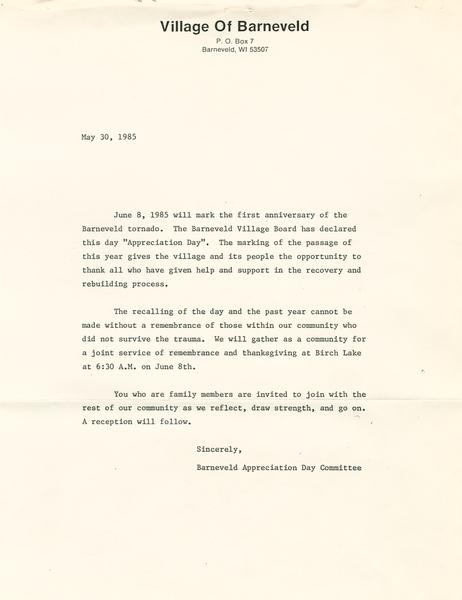 Village Of Barneveld
P. O. Box 7
Barneveld, WI 53507

May 30, 1985

June 8, 1985 will mark the first anniversary of the Barneveld tornado. The Barneveld Village Board has declared this day "Appreciation Day". The marking of the passage of this year gives the village and its people the opportunity to thank all who have given help and support in the recovery and rebuilding process.

The recalling of the day and the past year cannot be made without a remembrance of those within our community who did not survive the trauma. We will gather as a community for a joint service of remembrance and thanksgiving at Birch Lake at 6:30 A.M. on June 8th.

You who are family members are invited to join with the rest of our community as we reflect, draw strength, and go on. A reception will follow.

Sincerely,

Barneveld Appreciation Day Committee